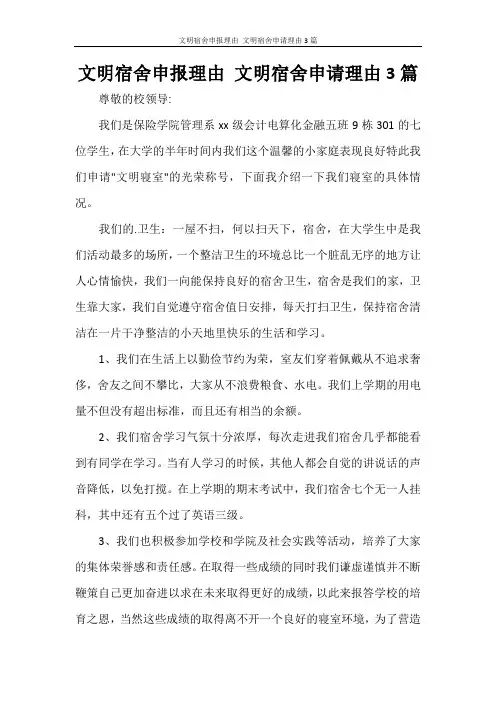 文明宿舍申报理由 文明宿舍申请理由3篇

文明宿舍申报理由 文明宿舍申请理由3篇

尊敬的校领导:

我们是保险学院管理系xx级会计电算化金融五班9栋301的七位学生，在大学的半年时间内我们这个温馨的小家庭表现良好特此我们申请"文明寝室"的光荣称号，下面我介绍一下我们寝室的具体情况。

我们的.卫生：一屋不扫，何以扫天下，宿舍，在大学生中是我们活动最多的场所，一个整洁卫生的环境总比一个脏乱无序的地方让人心情愉快，我们一向能保持良好的宿舍卫生，宿舍是我们的家，卫生靠大家，我们自觉遵守宿舍值日安排，每天打扫卫生，保持宿舍清洁在一片干净整洁的小天地里快乐的生活和学习。

1、我们在生活上以勤俭节约为荣，室友们穿着佩戴从不追求奢侈，舍友之间不攀比，大家从不浪费粮食、水电。我们上学期的用电量不但没有超出标准，而且还有相当的余额。

2、我们宿舍学习气氛十分浓厚，每次走进我们宿舍几乎都能看到有同学在学习。当有人学习的时候，其他人都会自觉的讲说话的声音降低，以免打搅。在上学期的期末考试中，我们宿舍七个无一人挂科，其中还有五个过了英语三级。

3、我们也积极参加学校和学院及社会实践等活动，培养了大家的集体荣誉感和责任感。在取得一些成绩的同时我们谦虚谨慎并不断鞭策自己更加奋进以求在未来取得更好的成绩，以此来报答学校的培育之恩，当然这些成绩的取得离不开一个良好的寝室环境，为了营造